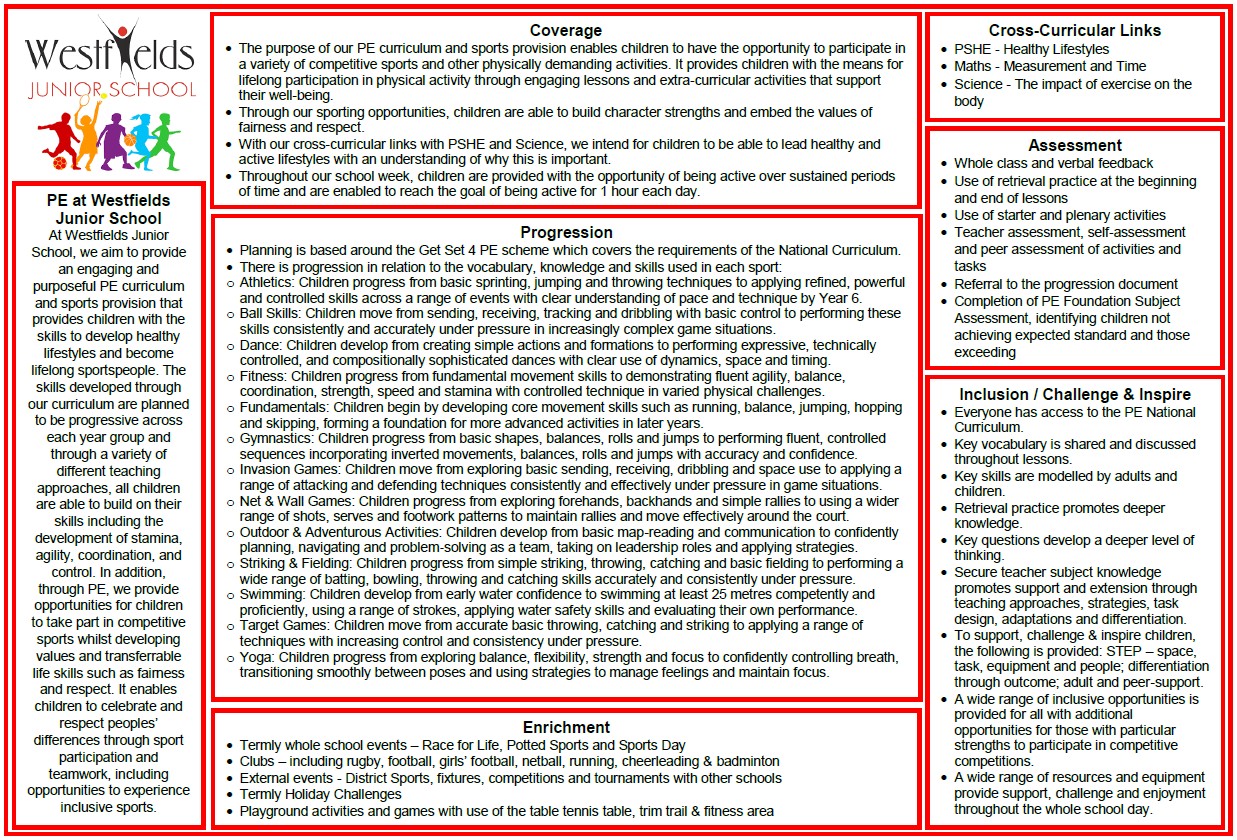 Westfields
JUNIOR SCHOOL

PE at Westfields Junior School
At Westfields Junior School, we aim to provide an engaging and purposeful PE curriculum and sports provision that provides children with the skills to develop healthy lifestyles and become lifelong sportspeople. The skills developed through our curriculum are planned to be progressive across each year group and through a variety of different teaching approaches, all children are able to build on their skills including the development of stamina, agility, coordination, and control. In addition, through PE, we provide opportunities for children to take part in competitive sports whilst developing values and transferrable life skills such as fairness and respect. It enables children to celebrate and respect peoples' differences through sport participation and teamwork, including opportunities to experience inclusive sports.

Coverage
• The purpose of our PE curriculum and sports provision enables children to have the opportunity to participate in a variety of competitive sports and other physically demanding activities. It provides children with the means for lifelong participation in physical activity through engaging lessons and extra-curricular activities that support their well-being.
• Through our sporting opportunities, children are able to build character strengths and embed the values of fairness and respect.
• With our cross-curricular links with PSHE and Science, we intend for children to be able to lead healthy and active lifestyles with an understanding of why this is important.
• Throughout our school week, children are provided with the opportunity of being active over sustained periods of time and are enabled to reach the goal of being active for 1 hour each day.

Progression
• Planning is based around the Get Set 4 PE scheme which covers the requirements of the National Curriculum.
• There is progression in relation to the vocabulary, knowledge and skills used in each sport:
○ Athletics: Children progress from basic sprinting, jumping and throwing techniques to applying refined, powerful and controlled skills across a range of events with clear understanding of pace and technique by Year 6.
○ Ball Skills: Children move from sending, receiving, tracking and dribbling with basic control to performing these skills consistently and accurately under pressure in increasingly complex game situations.
○ Dance: Children develop from creating simple actions and formations to performing expressive, technically controlled, and compositionally sophisticated dances with clear use of dynamics, space and timing.
○ Fitness: Children progress from fundamental movement skills to demonstrating fluent agility, balance, coordination, strength, speed and stamina with controlled technique in varied physical challenges.
○ Fundamentals: Children begin by developing core movement skills such as running, balance, jumping, hopping and skipping, forming a foundation for more advanced activities in later years.
○ Gymnastics: Children progress from basic shapes, balances, rolls and jumps to performing fluent, controlled sequences incorporating inverted movements, balances, rolls and jumps with accuracy and confidence.
○ Invasion Games: Children move from exploring basic sending, receiving, dribbling and space use to applying a range of attacking and defending techniques consistently and effectively under pressure in game situations.
○ Net & Wall Games: Children progress from exploring forehands, backhands and simple rallies to using a wider range of shots, serves and footwork patterns to maintain rallies and move effectively around the court.
○ Outdoor & Adventurous Activities: Children develop from basic map-reading and communication to confidently planning, navigating and problem-solving as a team, taking on leadership roles and applying strategies.
○ Striking & Fielding: Children progress from simple striking, throwing, catching and basic fielding to performing a wide range of batting, bowling, throwing and catching skills accurately and consistently under pressure.
○ Swimming: Children develop from early water confidence to swimming at least 25 metres competently and proficiently, using a range of strokes, applying water safety skills and evaluating their own performance.
○ Target Games: Children move from accurate basic throwing, catching and striking to applying a range of techniques with increasing control and consistency under pressure.
○ Yoga: Children progress from exploring balance, flexibility, strength and focus to confidently controlling breath, transitioning smoothly between poses and using strategies to manage feelings and maintain focus.

Enrichment
• Termly whole school events – Race for Life, Potted Sports and Sports Day
• Clubs – including rugby, football, girls' football, netball, running, cheerleading & badminton
• External events - District Sports, fixtures, competitions and tournaments with other schools
• Termly Holiday Challenges
• Playground activities and games with use of the table tennis table, trim trail & fitness area

Cross-Curricular Links
• PSHE - Healthy Lifestyles
• Maths - Measurement and Time
• Science - The impact of exercise on the body

Assessment
• Whole class and verbal feedback
• Use of retrieval practice at the beginning and end of lessons
• Use of starter and plenary activities
• Teacher assessment, self-assessment and peer assessment of activities and tasks
• Referral to the progression document
• Completion of PE Foundation Subject Assessment, identifying children not achieving expected standard and those exceeding

Inclusion / Challenge & Inspire
• Everyone has access to the PE National Curriculum.
• Key vocabulary is shared and discussed throughout lessons.
• Key skills are modelled by adults and children.
• Retrieval practice promotes deeper knowledge.
• Key questions develop a deeper level of thinking.
• Secure teacher subject knowledge promotes support and extension through teaching approaches, strategies, task design, adaptations and differentiation.
• To support, challenge & inspire children, the following is provided: STEP – space, task, equipment and people; differentiation through outcome; adult and peer-support.
• A wide range of inclusive opportunities is provided for all with additional opportunities for those with particular strengths to participate in competitive competitions.
• A wide range of resources and equipment provide support, challenge and enjoyment throughout the whole school day.